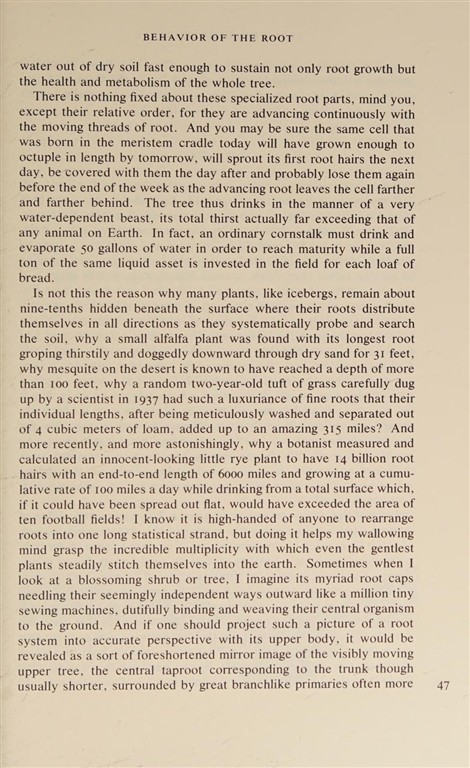 BEHAVIOR OF THE ROOT

water out of dry soil fast enough to sustain not only root growth but the health and metabolism of the whole tree.

There is nothing fixed about these specialized root parts, mind you, except their relative order, for they are advancing continuously with the moving threads of root. And you may be sure the same cell that was born in the meristem cradle today will have grown enough to octuple in length by tomorrow, will sprout its first root hairs the next day, be covered with them the day after and probably lose them again before the end of the week as the advancing root leaves the cell farther and farther behind. The tree thus drinks in the manner of a very water-dependent beast, its total thirst actually far exceeding that of any animal on Earth. In fact, an ordinary cornstalk must drink and evaporate 50 gallons of water in order to reach maturity while a full ton of the same liquid asset is invested in the field for each loaf of bread.

Is not this the reason why many plants, like icebergs, remain about nine-tenths hidden beneath the surface where their roots distribute themselves in all directions as they systematically probe and search the soil, why a small alfalfa plant was found with its longest root groping thirstily and doggedly downward through dry sand for 31 feet, why mesquite on the desert is known to have reached a depth of more than 100 feet, why a random two-year-old tuft of grass carefully dug up by a scientist in 1937 had such a luxuriance of fine roots that their individual lengths, after being meticulously washed and separated out of 4 cubic meters of loam, added up to an amazing 315 miles? And more recently, and more astonishingly, why a botanist measured and calculated an innocent-looking little rye plant to have 14 billion root hairs with an end-to-end length of 6000 miles and growing at a cumulative rate of 100 miles a day while drinking from a total surface which, if it could have been spread out flat, would have exceeded the area of ten football fields! I know it is high-handed of anyone to rearrange roots into one long statistical strand, but doing it helps my wallowing mind grasp the incredible multiplicity with which even the gentlest plants steadily stitch themselves into the earth. Sometimes when I look at a blossoming shrub or tree, I imagine its myriad root caps needling their seemingly independent ways outward like a million tiny sewing machines, dutifully binding and weaving their central organism to the ground. And if one should project such a picture of a root system into accurate perspective with its upper body, it would be revealed as a sort of foreshortened mirror image of the visibly moving upper tree, the central taproot corresponding to the trunk though usually shorter, surrounded by great branchlike primaries often more

47